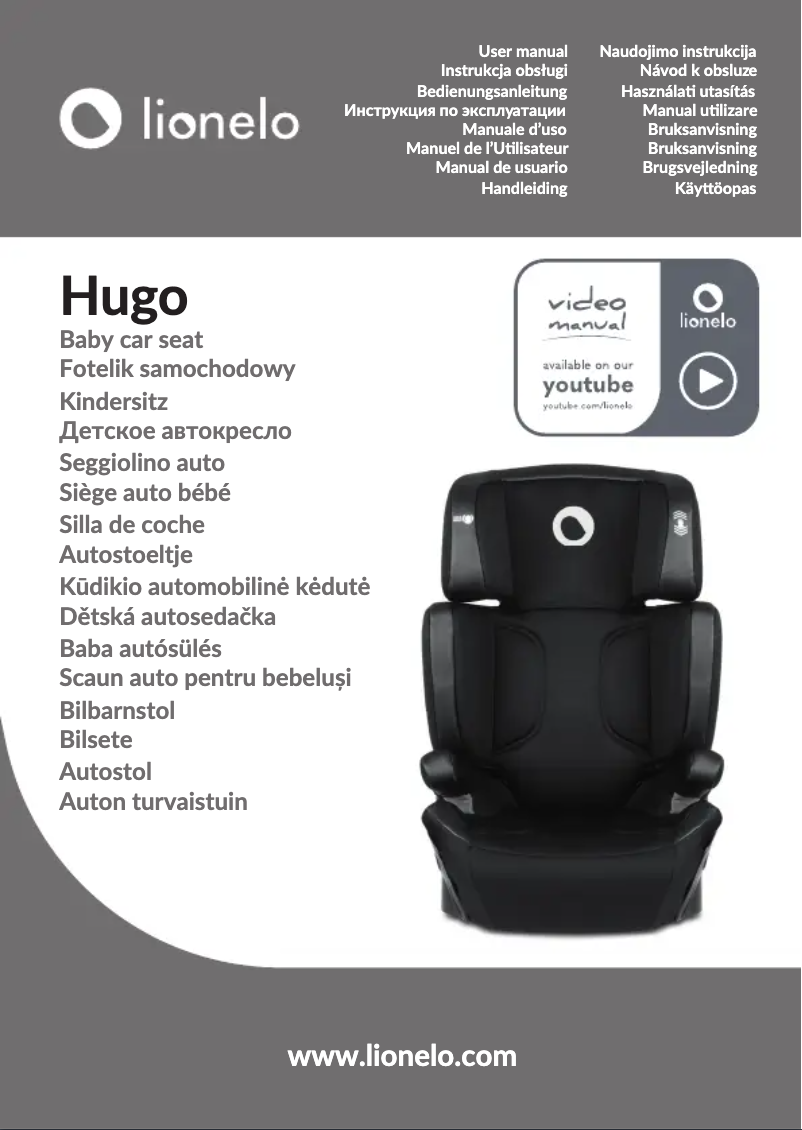 lionelo

User manual
Instrukcja obsługi
Bedienungsanleitung
Инструкция по эксплуатации
Manuale d'uso
Manuel de l'Utilisateur
Manual de usuario
Handleiding

Naudojimo instrukcija
Návod k obsluze
Használati utasítás
Manual utilizare
Bruksanvisning
Bruksanvisning
Brugsvejledning
Käyttöopas

Hugo
Baby car seat
Fotelik samochodowy
Kindersitz
Детское автокресло
Seggiolino auto
Siège auto bébé
Silla de coche
Autostoeltje
Kūdikio automobilinė kėdutė
Dětská autosedačka
Baba autósülés
Scaun auto pentru bebeluși
Bilbarnstol
Bilsete
Autostol
Auton turvaistuin

video manual
available on our
youtube
youtube.com/lionelo
lionelo

www.lionelo.com